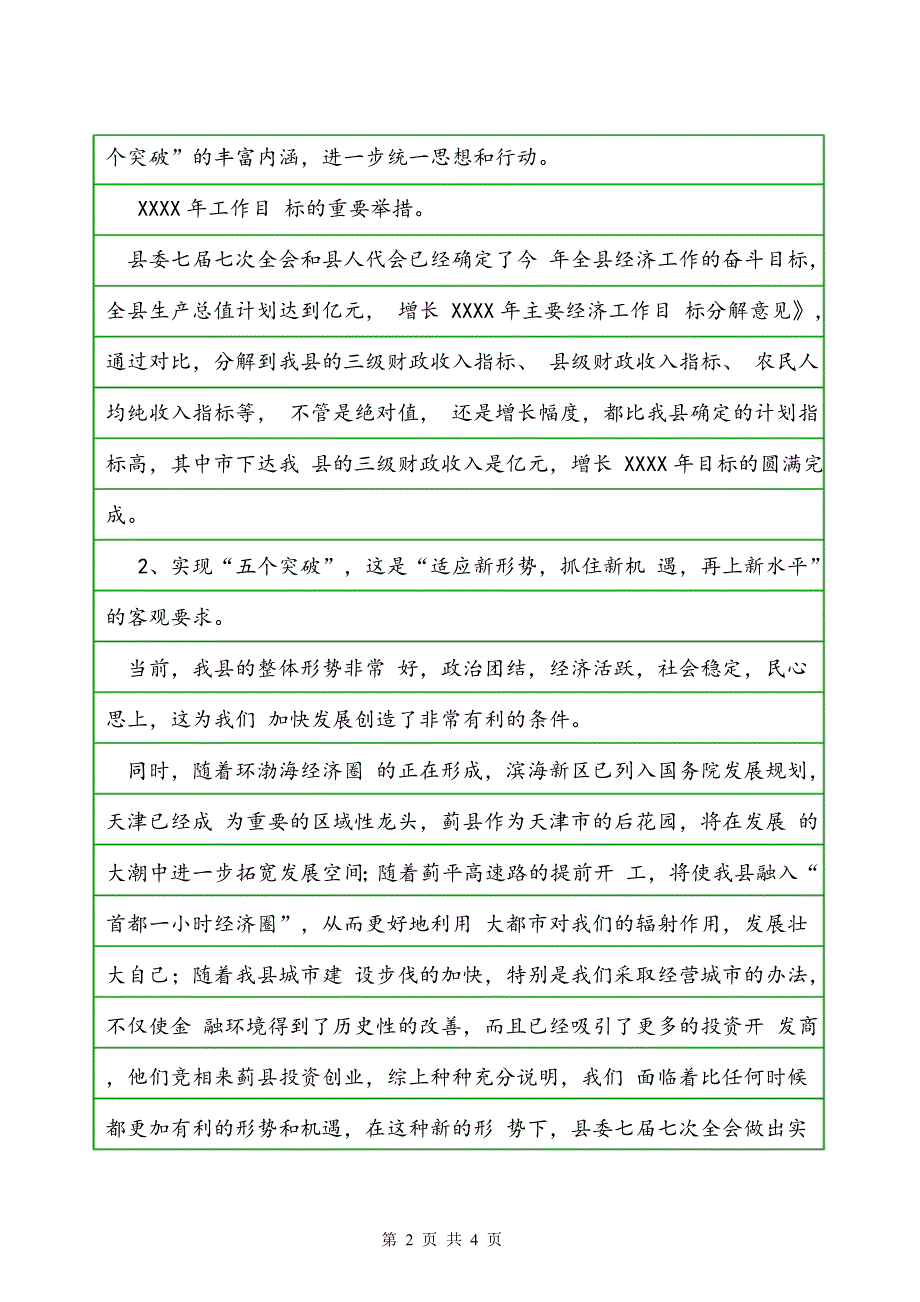 个突破”的丰富内涵，进一步统一思想和行动。

XXXX 年工作目 标的重要举措。

县委七届七次全会和县人代会已经确定了今 年全县经济工作的奋斗目标，全县生产总值计划达到亿元， 增长 XXXX 年主要经济工作目 标分解意见》，通过对比，分解到我县的三级财政收入指标、 县级财政收入指标、 农民人均纯收入指标等， 不管是绝对值， 还是增长幅度，都比我县确定的计划指标高，其中市下达我 县的三级财政收入是亿元，增长 XXXX 年目标的圆满完成。

2、实现“五个突破”，这是“适应新形势，抓住新机 遇，再上新水平”的客观要求。

当前，我县的整体形势非常 好，政治团结，经济活跃，社会稳定，民心思上，这为我们 加快发展创造了非常有利的条件。

同时，随着环渤海经济圈 的正在形成，滨海新区已列入国务院发展规划，天津已经成 为重要的区域性龙头，蓟县作为天津市的后花园，将在发展 的大潮中进一步拓宽发展空间;随着蓟平高速路的提前开 工，将使我县融入“首都一小时经济圈”，从而更好地利用 大都市对我们的辐射作用，发展壮大自己；随着我县城市建 设步伐的加快，特别是我们采取经营城市的办法，不仅使金 融环境得到了历史性的改善，而且已经吸引了更多的投资开 发商，他们竞相来蓟县投资创业，综上种种充分说明，我们 面临着比任何时候都更加有利的形势和机遇，在这种新的形 势下，县委七届七次全会做出实

第 2 页 共 4 页